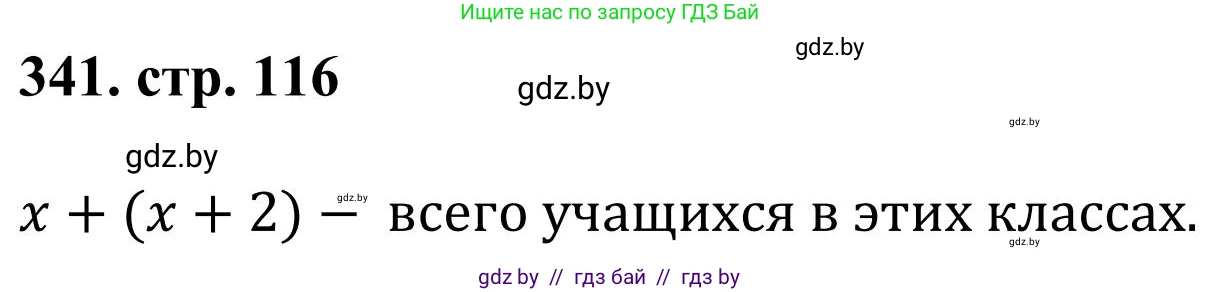 Ищите нас по запросу ГДЗ Бай

gdz.by

341. стр. 116

gdz.by

gdz.by

gdz.by

gdz.by

$x + (x + 2) -$ всего учащихся в этих классах.

gdz.by

gdz by // гдз бай // гдз by